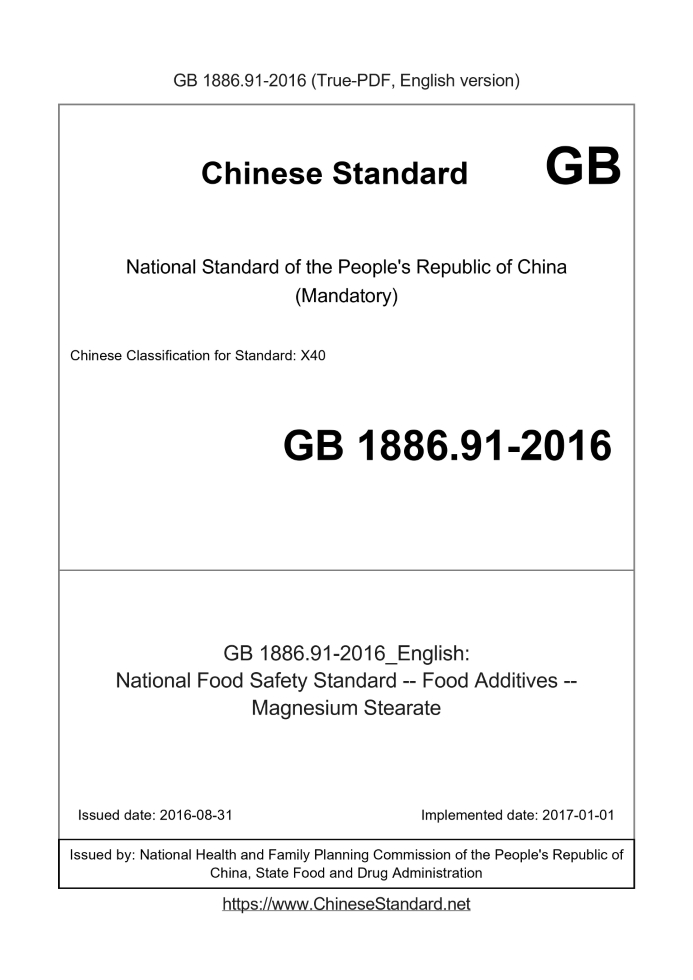 GB 1886.91-2016 (True-PDF, English version)

Chinese Standard GB

National Standard of the People's Republic of China
(Mandatory)

Chinese Classification for Standard: X40

GB 1886.91-2016

GB 1886.91-2016_English:
National Food Safety Standard -- Food Additives -- Magnesium Stearate

Issued date: 2016-08-31

Implemented date: 2017-01-01

Issued by: National Health and Family Planning Commission of the People's Republic of China, State Food and Drug Administration

https://www.ChineseStandard.net